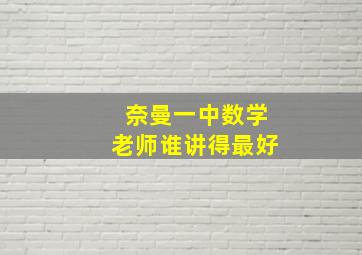 奈曼一中数学
老师谁讲得最好